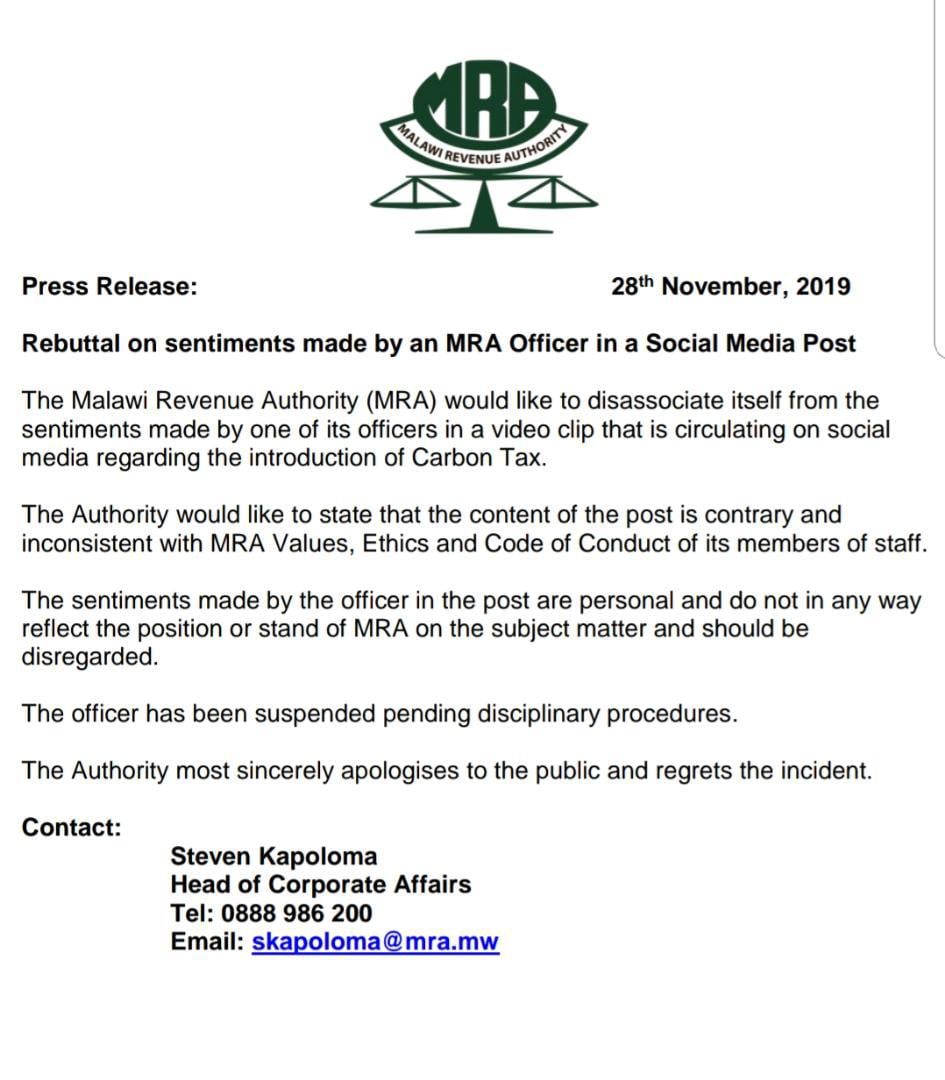 MRA
MALAWI REVENUE AUTHORITY

Press Release: 28th November, 2019

Rebuttal on sentiments made by an MRA Officer in a Social Media Post

The Malawi Revenue Authority (MRA) would like to disassociate itself from the sentiments made by one of its officers in a video clip that is circulating on social media regarding the introduction of Carbon Tax.

The Authority would like to state that the content of the post is contrary and inconsistent with MRA Values, Ethics and Code of Conduct of its members of staff.

The sentiments made by the officer in the post are personal and do not in any way reflect the position or stand of MRA on the subject matter and should be disregarded.

The officer has been suspended pending disciplinary procedures.

The Authority most sincerely apologises to the public and regrets the incident.

Contact:
Steven Kapoloma
Head of Corporate Affairs
Tel: 0888 986 200
Email: skapoloma@mra.mw